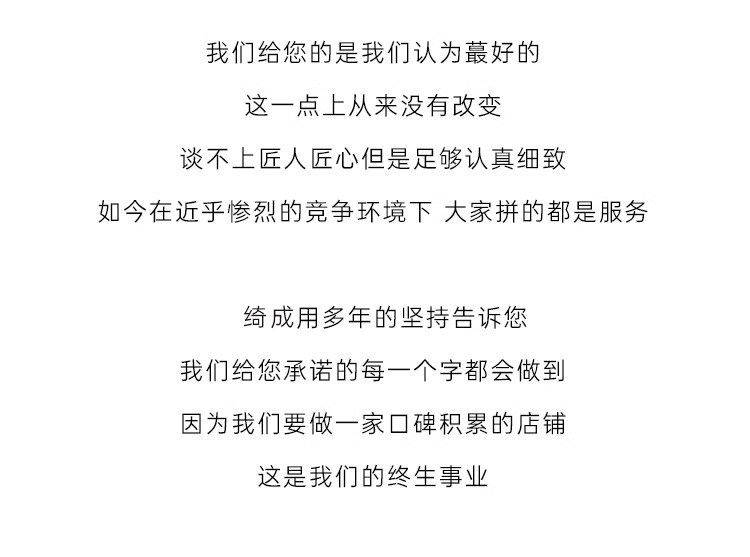 我们给您的是我们认为蕞好的

这一点上从来没有改变

谈不上匠人匠心但是足够认真细致

如今在近乎惨烈的竞争环境下 大家拼的都是服务

绮成用多年的坚持告诉您

我们给您承诺的每一个字都会做到

因为我们要做一家口碑积累的店铺

这是我们的终生事业